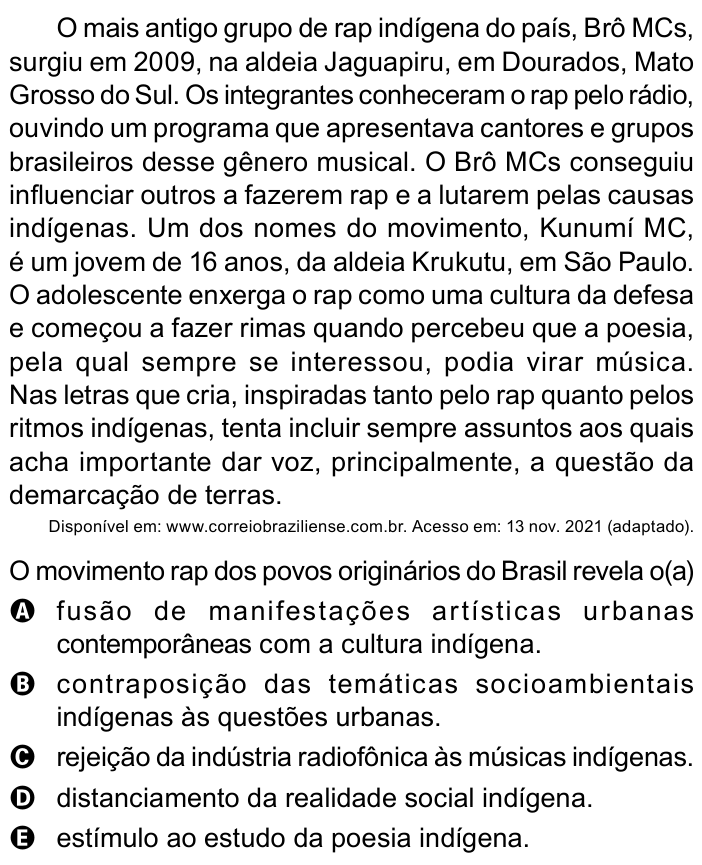 O mais antigo grupo de rap indígena do país, Brô MCs, surgiu em 2009, na aldeia Jaguapiru, em Dourados, Mato Grosso do Sul. Os integrantes conheceram o rap pelo rádio, ouvindo um programa que apresentava cantores e grupos brasileiros desse gênero musical. O Brô MCs conseguiu influenciar outros a fazerem rap e a lutarem pelas causas indígenas. Um dos nomes do movimento, Kunumí MC, é um jovem de 16 anos, da aldeia Krukutu, em São Paulo. O adolescente enxerga o rap como uma cultura da defesa e começou a fazer rimas quando percebeu que a poesia, pela qual sempre se interessou, podia virar música. Nas letras que cria, inspiradas tanto pelo rap quanto pelos ritmos indígenas, tenta incluir sempre assuntos aos quais acha importante dar voz, principalmente, a questão da demarcação de terras.

Disponível em: www.correiobraziliense.com.br. Acesso em: 13 nov. 2021 (adaptado).

O movimento rap dos povos originários do Brasil revela o(a)

A fusão de manifestações artísticas urbanas contemporâneas com a cultura indígena.

B contraposição das temáticas socioambientais indígenas às questões urbanas.

C rejeição da indústria radiofônica às músicas indígenas.

D distanciamento da realidade social indígena.

E estímulo ao estudo da poesia indígena.